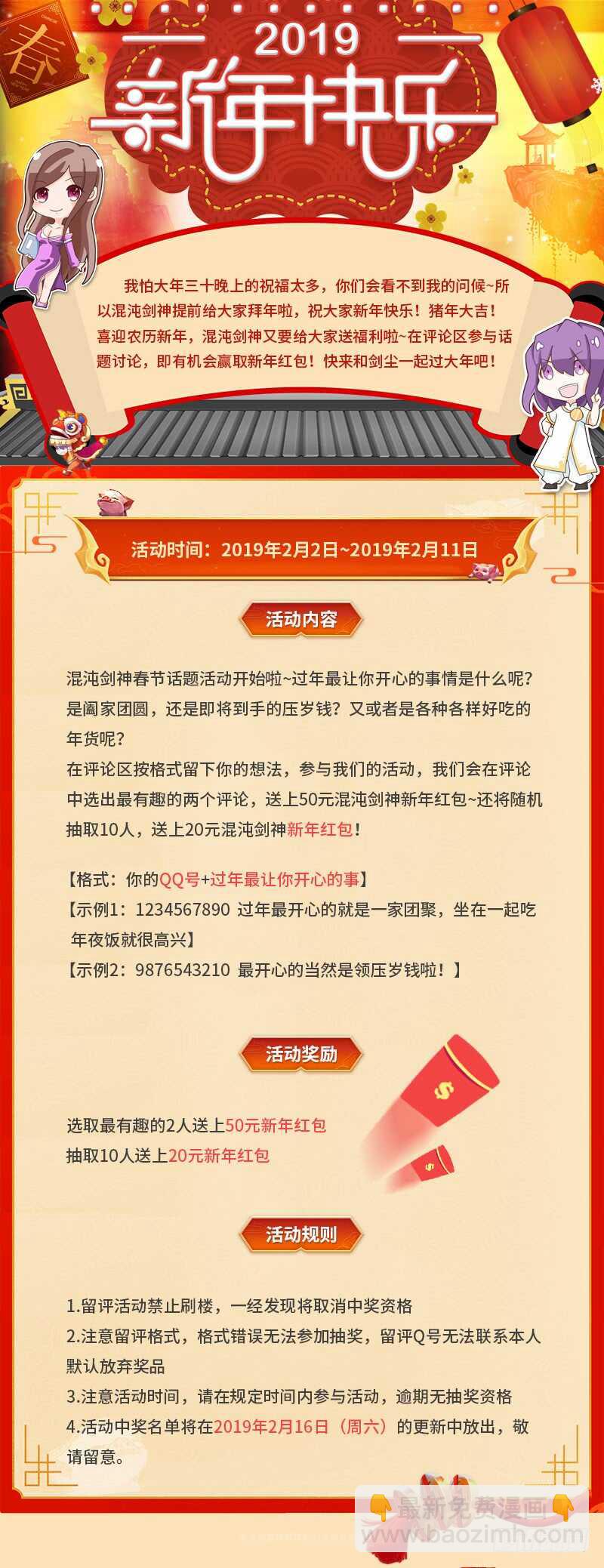 春

2019
新年快乐

我怕大年三十晚上的祝福太多，你们会看不到我的问候~所以混沌剑神提前给大家拜年啦，祝大家新年快乐！猪年大吉！喜迎农历新年，混沌剑神又要给大家送福利啦~在评论区参与话题讨论，即有机会赢取新年红包！快来和剑尘一起过大年吧！

活动时间：2019年2月2日~2019年2月11日

活动内容

混沌剑神春节话题活动开始啦~过年最让你开心的事情是什么呢？是阖家团圆，还是即将到手的压岁钱？又或者是各种各样好吃的年货呢？
在评论区按格式留下你的想法，参与我们的活动，我们会在评论中选出最有趣的两个评论，送上50元混沌剑神新年红包~还将随机抽取10人，送上20元混沌剑神新年红包！

【格式：你的QQ号+过年最让你开心的事】
【示例1：1234567890 过年最开心的就是一家团聚，坐在一起吃年夜饭就很高兴】
【示例2：9876543210 最开心的当然是领压岁钱啦！】

活动奖励

选取最有趣的2人送上50元新年红包
抽取10人送上20元新年红包

活动规则

1.留评活动禁止刷楼，一经发现将取消中奖资格
2.注意留评格式，格式错误无法参加抽奖，留评Q号无法联系本人默认放弃奖品
3.注意活动时间，请在规定时间内参与活动，逾期无抽奖资格
4.活动中奖名单将在2019年2月16日（周六）的更新中放出，敬请留意。

最新免费漫画
www.baozimh.com